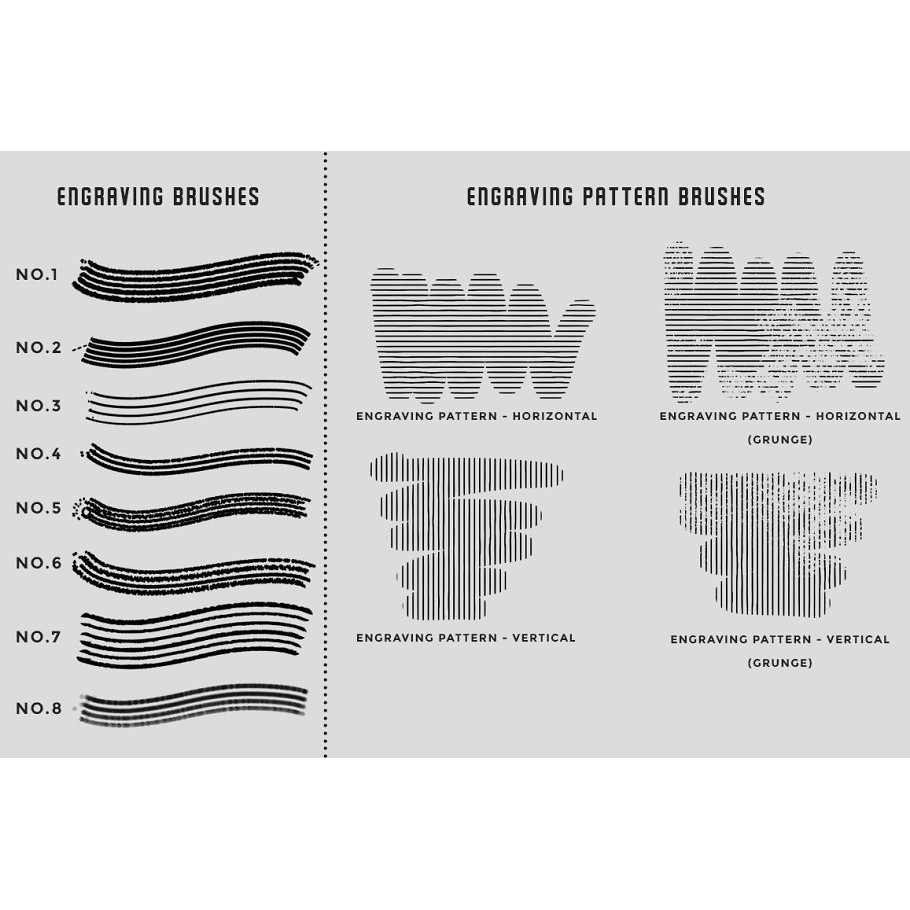 ENGRAVING BRUSHES

NO.1

NO.2

NO.3

NO.4

NO.5

NO.6

NO.7

NO.8

ENGRAVING PATTERN BRUSHES

ENGRAVING PATTERN - HORIZONTAL

ENGRAVING PATTERN - HORIZONTAL (GRUNGE)

ENGRAVING PATTERN - VERTICAL

ENGRAVING PATTERN - VERTICAL (GRUNGE)